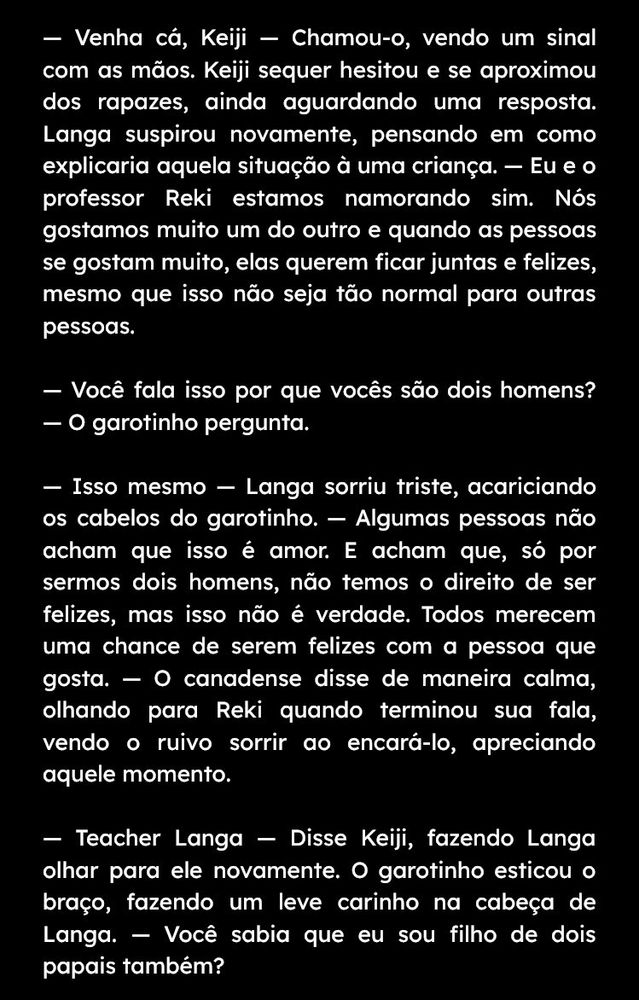 — Venha cá, Keiji — Chamou-o, vendo um sinal com as mãos. Keiji sequer hesitou e se aproximou dos rapazes, ainda aguardando uma resposta. Langa suspirou novamente, pensando em como explicaria aquela situação à uma criança. — Eu e o professor Reki estamos namorando sim. Nós gostamos muito um do outro e quando as pessoas se gostam muito, elas querem ficar juntas e felizes, mesmo que isso não seja tão normal para outras pessoas.

— Você fala isso por que vocês são dois homens? — O garotinho pergunta.

— Isso mesmo — Langa sorriu triste, acariciando os cabelos do garotinho. — Algumas pessoas não acham que isso é amor. E acham que, só por sermos dois homens, não temos o direito de ser felizes, mas isso não é verdade. Todos merecem uma chance de serem felizes com a pessoa que gosta. — O canadense disse de maneira calma, olhando para Reki quando terminou sua fala, vendo o ruivo sorrir ao encará-lo, apreciando aquele momento.

— Teacher Langa — Disse Keiji, fazendo Langa olhar para ele novamente. O garotinho esticou o braço, fazendo um leve carinho na cabeça de Langa. — Você sabia que eu sou filho de dois papais também?